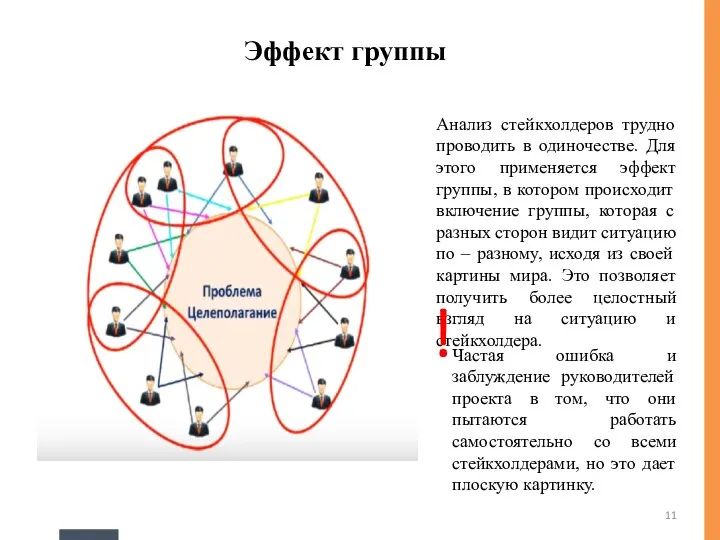 Эффект группы

Проблема
Целеполагание

Анализ стейкхолдеров трудно проводить в одиночестве. Для этого применяется эффект группы, в котором происходит включение группы, которая с разных сторон видит ситуацию по – разному, исходя из своей картины мира. Это позволяет получить более целостный взгляд на ситуацию и стейкхолдера.

!

Частая ошибка и заблуждение руководителей проекта в том, что они пытаются работать самостоятельно со всеми стейкхолдерами, но это дает плоскую картинку.

11